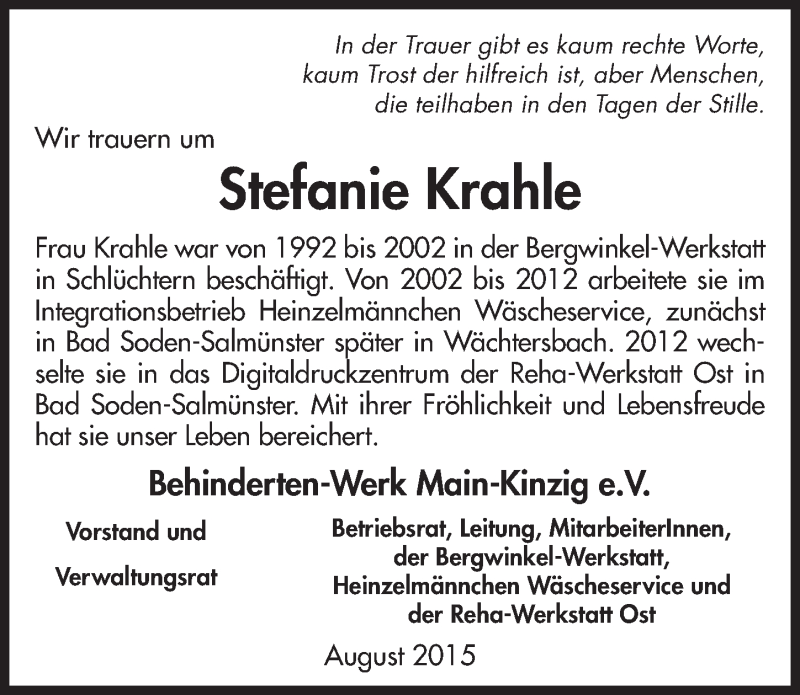 In der Trauer gibt es kaum rechte Worte,
kaum Trost der hilfreich ist, aber Menschen,
die teilhaben in den Tagen der Stille.

Wir trauern um

Stefanie Krahle

Frau Krahle war von 1992 bis 2002 in der Bergwinkel-Werkstatt in Schlüchtern beschäftigt. Von 2002 bis 2012 arbeitete sie im Integrationsbetrieb Heinzelmännchen Wäscheservice, zunächst in Bad Soden-Salmünster später in Wächtersbach. 2012 wechselte sie in das Digitaldruckzentrum der Reha-Werkstatt Ost in Bad Soden-Salmünster. Mit ihrer Fröhlichkeit und Lebensfreude hat sie unser Leben bereichert.

Behinderten-Werk Main-Kinzig e.V.

Vorstand und
Verwaltungsrat

Betriebsrat, Leitung, MitarbeiterInnen,
der Bergwinkel-Werkstatt,
Heinzelmännchen Wäscheservice und
der Reha-Werkstatt Ost

August 2015